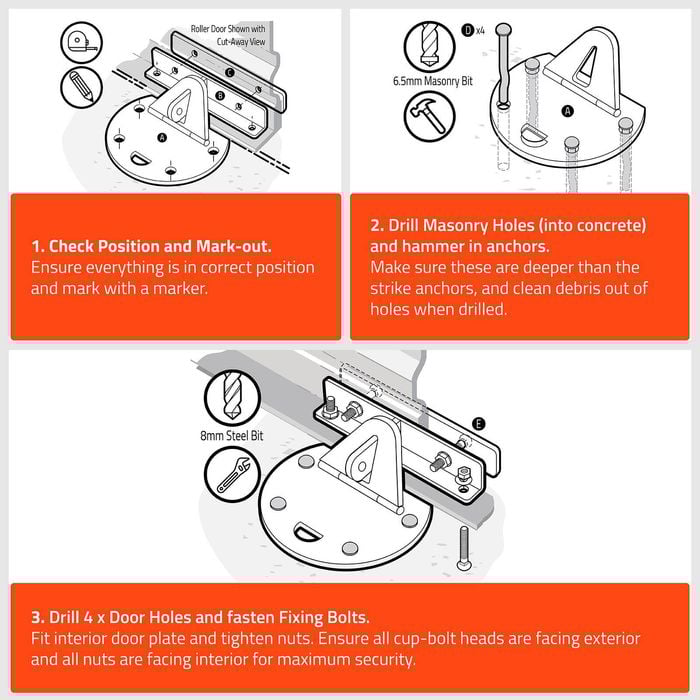 Roller Door Shown with Cut-Away View

C

B

A

1. Check Position and Mark-out.
Ensure everything is in correct position and mark with a marker.

D x4

6.5mm Masonry Bit

A

2. Drill Masonry Holes (into concrete) and hammer in anchors.
Make sure these are deeper than the strike anchors, and clean debris out of holes when drilled.

8mm Steel Bit

E

3. Drill 4 x Door Holes and fasten Fixing Bolts.
Fit interior door plate and tighten nuts. Ensure all cup-bolt heads are facing exterior and all nuts are facing interior for maximum security.